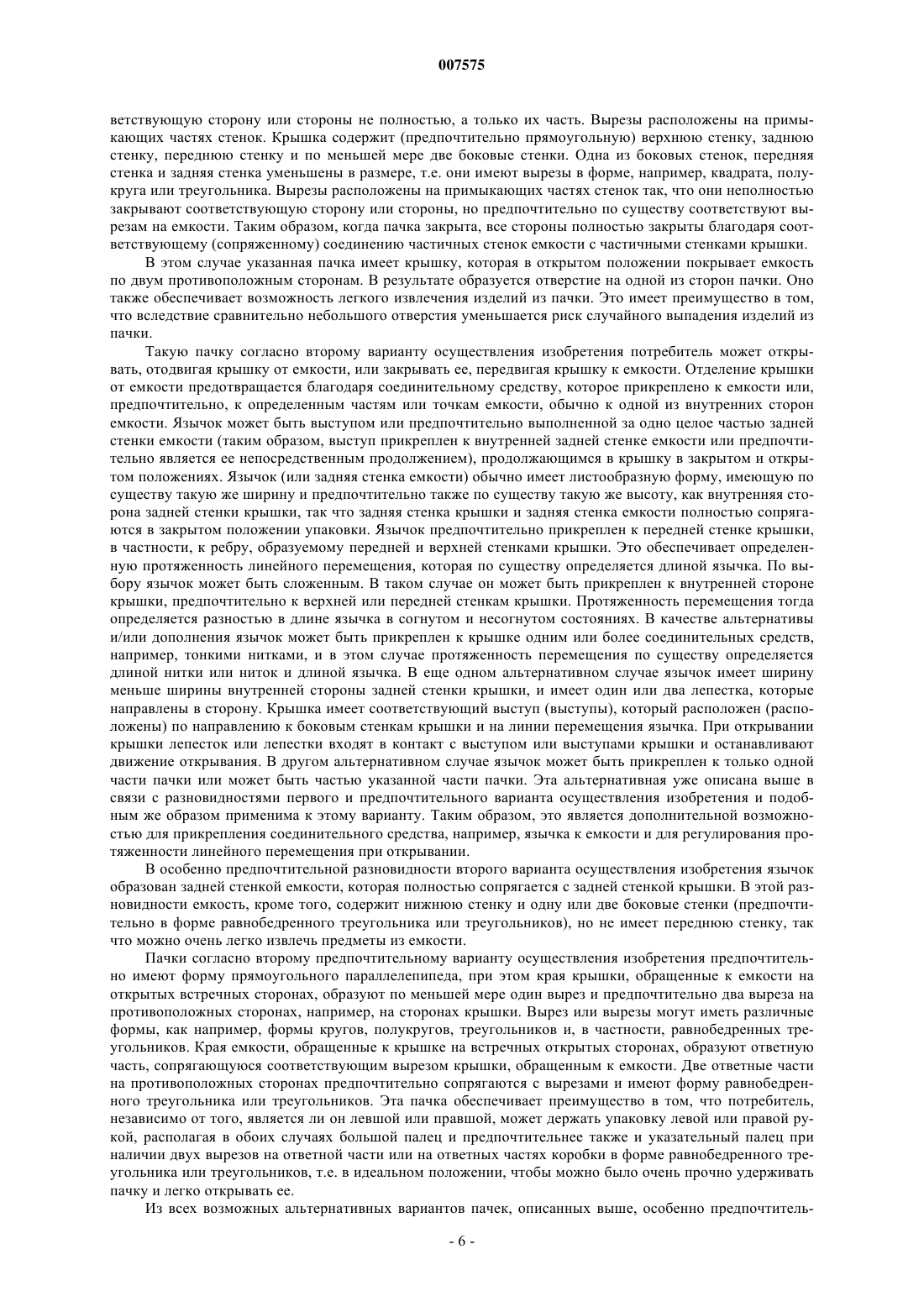 007575

ветствующую сторону или стороны не полностью, а только их часть. Вырезы расположены на примыкающих частях стенок. Крышка содержит (предпочтительно прямоугольную) верхнюю стенку, заднюю стенку, переднюю стенку и по меньшей мере две боковые стенки. Одна из боковых стенок, передняя стенка и задняя стенка уменьшены в размере, т.е. они имеют вырезы в форме, например, квадрата, полукруга или треугольника. Вырезы расположены на примыкающих частях стенок так, что они неполностью закрывают соответствующую сторону или стороны, но предпочтительно по существу соответствуют вырезам на емкости. Таким образом, когда пачка закрыта, все стороны полностью закрыты благодаря соответствующему (сопряженному) соединению частичных стенок емкости с частичными стенками крышки.

В этом случае указанная пачка имеет крышку, которая в открытом положении покрывает емкость по двум противоположным сторонам. В результате образуется отверстие на одной из сторон пачки. Оно также обеспечивает возможность легкого извлечения изделий из пачки. Это имеет преимущество в том, что вследствие сравнительно небольшого отверстия уменьшается риск случайного выпадения изделий из пачки.

Такую пачку согласно второму варианту осуществления изобретения потребитель может открывать, отодвигая крышку от емкости, или закрывать ее, передвигая крышку к емкости. Отделение крышки от емкости предотвращается благодаря соединительному средству, которое прикреплено к емкости или, предпочтительно, к определенным частям или точкам емкости, обычно к одной из внутренних сторон емкости. Язычок может быть выступом или предпочтительно выполненной за одно целое частью задней стенки емкости (таким образом, выступ прикреплен к внутренней задней стенке емкости или предпочтительно является ее непосредственным продолжением), продолжающимся в крышку в закрытом и открытом положениях. Язычок (или задняя стенка емкости) обычно имеет листообразную форму, имеющую по существу такую же ширину и предпочтительно также по существу такую же высоту, как внутренняя сторона задней стенки крышки, так что задняя стенка крышки и задняя стенка емкости полностью сопрягаются в закрытом положении упаковки. Язычок предпочтительно прикреплен к передней стенке крышки, в частности, к ребру, образуемому передней и верхней стенками крышки. Это обеспечивает определенную протяженность линейного перемещения, которая по существу определяется длиной язычка. По выбору язычок может быть сложенным. В таком случае он может быть прикреплен к внутренней стороне крышки, предпочтительно к верхней или передней стенкам крышки. Протяженность перемещения тогда определяется разностью в длине язычка в согнутом и несогнутом состояниях. В качестве альтернативы и/или дополнения язычок может быть прикреплен к крышке одним или более соединительных средств, например, тонкими нитками, и в этом случае протяженность перемещения по существу определяется длиной нитки или ниток и длиной язычка. В еще одном альтернативном случае язычок имеет ширину меньше ширины внутренней стороны задней стенки крышки, и имеет один или два лепестка, которые направлены в сторону. Крышка имеет соответствующий выступ (выступы), который расположен (расположены) по направлению к боковым стенкам крышки и на линии перемещения язычка. При открывании крышки лепесток или лепестки входят в контакт с выступом или выступами крышки и останавливают движение открывания. В другом альтернативном случае язычок может быть прикреплен к только одной части пачки или может быть частью указанной части пачки. Эта альтернативная уже описана выше в связи с разновидностями первого и предпочтительного варианта осуществления изобретения и подобным же образом применима к этому варианту. Таким образом, это является дополнительной возможностью для прикрепления соединительного средства, например, язычка к емкости и для регулирования протяженности линейного перемещения при открывании.

В особенно предпочтительной разновидности второго варианта осуществления изобретения язычок образован задней стенкой емкости, которая полностью сопрягается с задней стенкой крышки. В этой разновидности емкость, кроме того, содержит нижнюю стенку и одну или две боковые стенки (предпочтительно в форме равнобедренного треугольника или треугольников), но не имеет переднюю стенку, так что можно очень легко извлечь предметы из емкости.

Пачки согласно второму предпочтительному варианту осуществления изобретения предпочтительно имеют форму прямоугольного параллелепипеда, при этом края крышки, обращенные к емкости на открытых встречных сторонах, образуют по меньшей мере один вырез и предпочтительно два выреза на противоположных сторонах, например, на сторонах крышки. Вырез или вырезы могут иметь различные формы, как например, формы кругов, полукругов, треугольников и, в частности, равнобедренных треугольников. Края емкости, обращенные к крышке на встречных открытых сторонах, образуют ответную часть, сопрягающуюся соответствующим вырезом крышки, обращенным к емкости. Две ответные части на противоположных сторонах предпочтительно сопрягаются с вырезами и имеют форму равнобедренного треугольника или треугольников. Эта пачка обеспечивает преимущество в том, что потребитель, независимо от того, является ли он левшой или правшой, может держать упаковку левой или правой рукой, располагая в обоих случаях большой палец и предпочтительнее также и указательный палец при наличии двух вырезов на ответной части или на ответных частях коробки в форме равнобедренного треугольника или треугольников, т.е. в идеальном положении, чтобы можно было очень прочно удерживать пачку и легко открывать ее.

Из всех возможных альтернативных вариантов пачек, описанных выше, особенно предпочтитель-

- 6 -